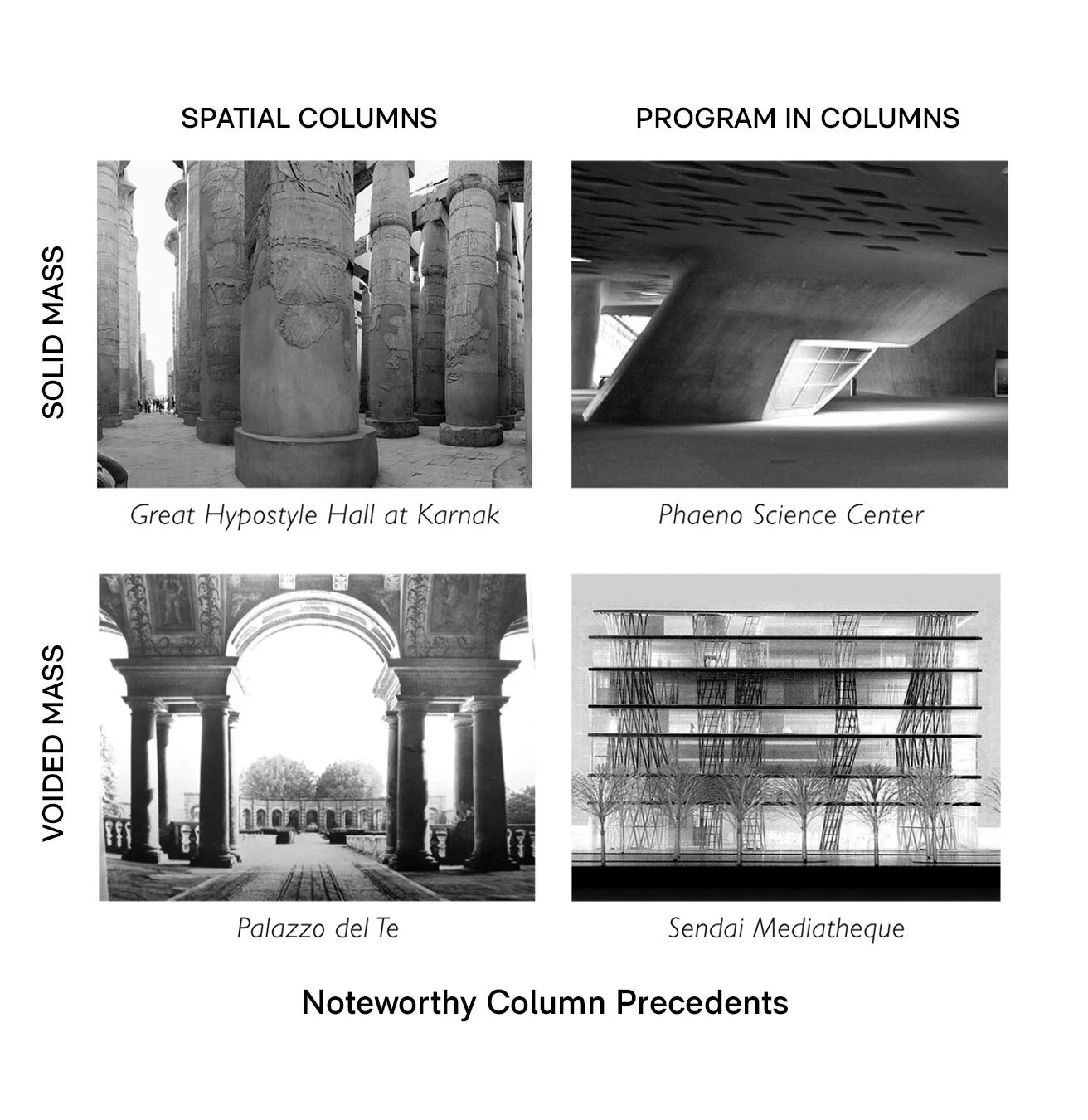 SPATIAL COLUMNS

PROGRAM IN COLUMNS

SOLID MASS

Great Hypostyle Hall at Karnak

Phaeno Science Center

VOIDED MASS

Palazzo del Te

Sendai Mediatheque

Noteworthy Column Precedents